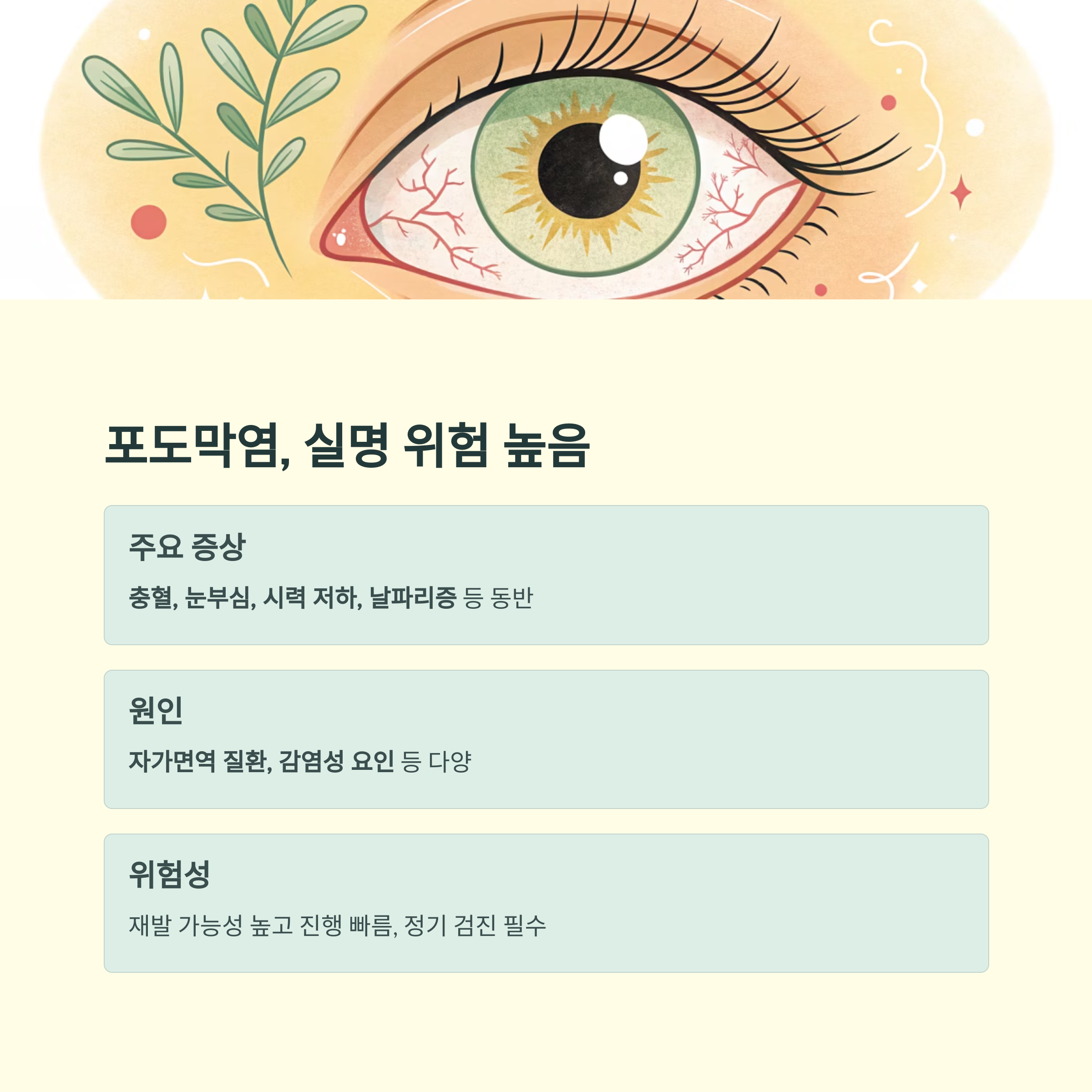 포도막염, 실명 위험 높음

주요 증상

충혈, 눈부심, 시력 저하, 날파리증 등 동반

원인

자가면역 질환, 감염성 요인 등 다양

위험성

재발 가능성 높고 진행 빠름, 정기 검진 필수